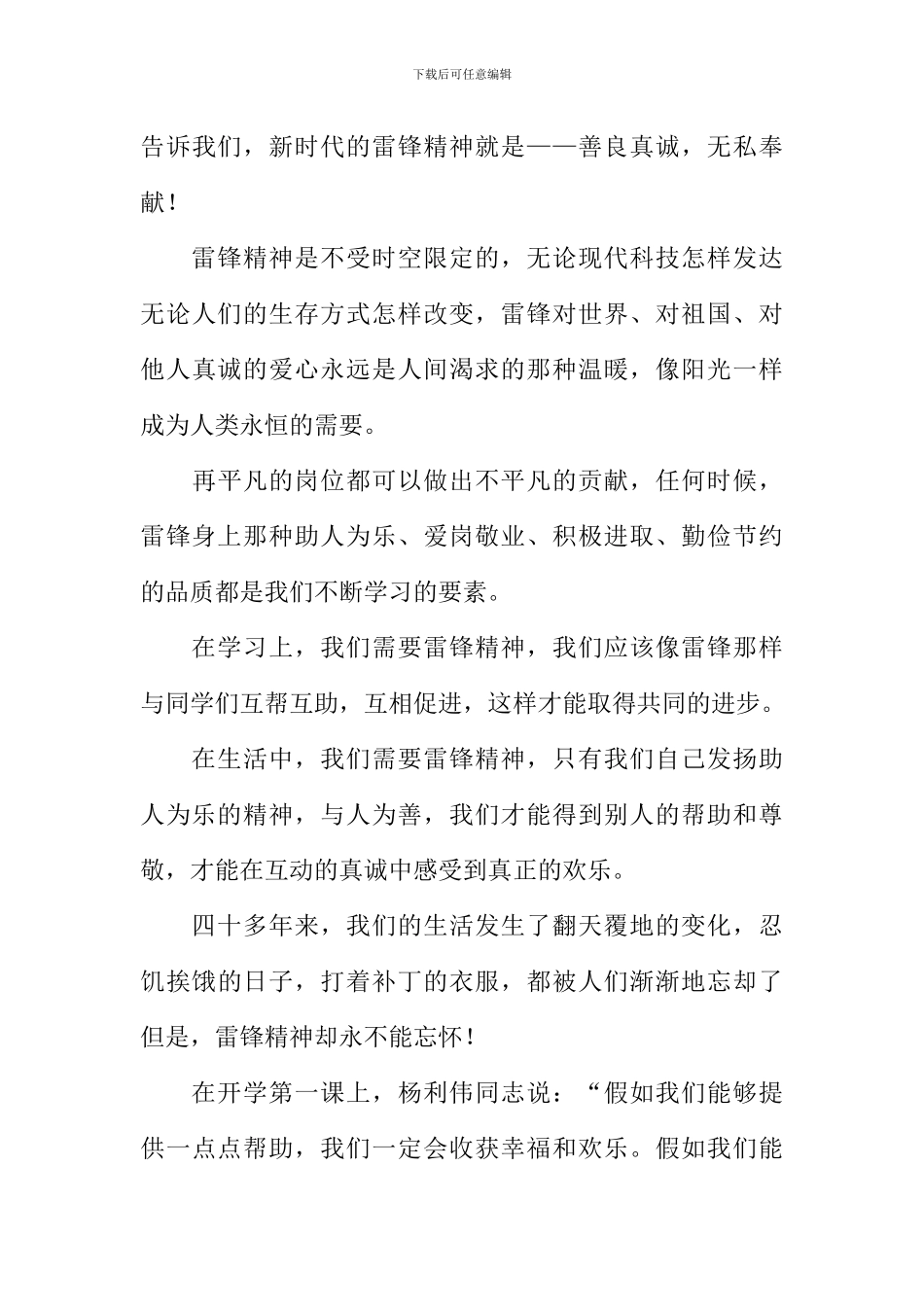 下载后可任意编辑

告诉我们，新时代的雷锋精神就是——善良真诚，无私奉献！

雷锋精神是不受时空限定的，无论现代科技怎样发达无论人们的生存方式怎样改变，雷锋对世界、对祖国、对他人真诚的爱心永远是人间渴求的那种温暖，像阳光一样成为人类永恒的需要。

再平凡的岗位都可以做出不平凡的贡献，任何时候，雷锋身上那种助人为乐、爱岗敬业、积极进取、勤俭节约的品质都是我们不断学习的要素。

在学习上，我们需要雷锋精神，我们应该像雷锋那样与同学们互帮互助，互相促进，这样才能取得共同的进步。

在生活中，我们需要雷锋精神，只有我们自己发扬助人为乐的精神，与人为善，我们才能得到别人的帮助和尊敬，才能在互动的真诚中感受到真正的欢乐。

四十多年来，我们的生活发生了翻天覆地的变化，忍饥挨饿的日子，打着补丁的衣服，都被人们渐渐地忘却了但是，雷锋精神却永不能忘怀！

在开学第一课上，杨利伟同志说：“假如我们能够提供一点点帮助，我们一定会收获幸福和欢乐。假如我们能